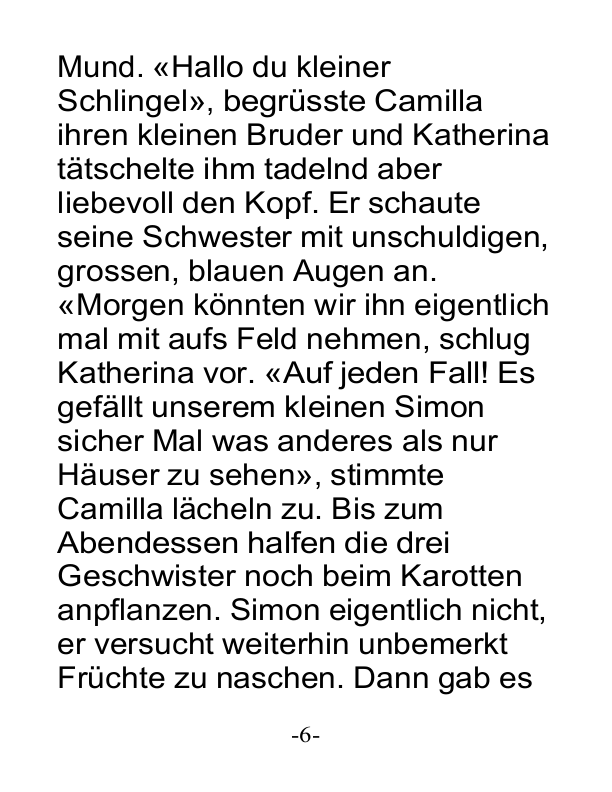 Mund. «Hallo du kleiner Schlingel», begrüsste Camilla ihren kleinen Bruder und Katherina tätschelte ihm tadelnd aber liebevoll den Kopf. Er schaute seine Schwester mit unschuldigen, grossen, blauen Augen an. «Morgen könnten wir ihn eigentlich mal mit aufs Feld nehmen, schlug Katherina vor. «Auf jeden Fall! Es gefällt unserem kleinen Simon sicher Mal was anderes als nur Häuser zu sehen», stimmte Camilla lächeln zu. Bis zum Abendessen halfen die drei Geschwister noch beim Karotten anpflanzen. Simon eigentlich nicht, er versucht weiterhin unbemerkt Früchte zu naschen. Dann gab es

-6-